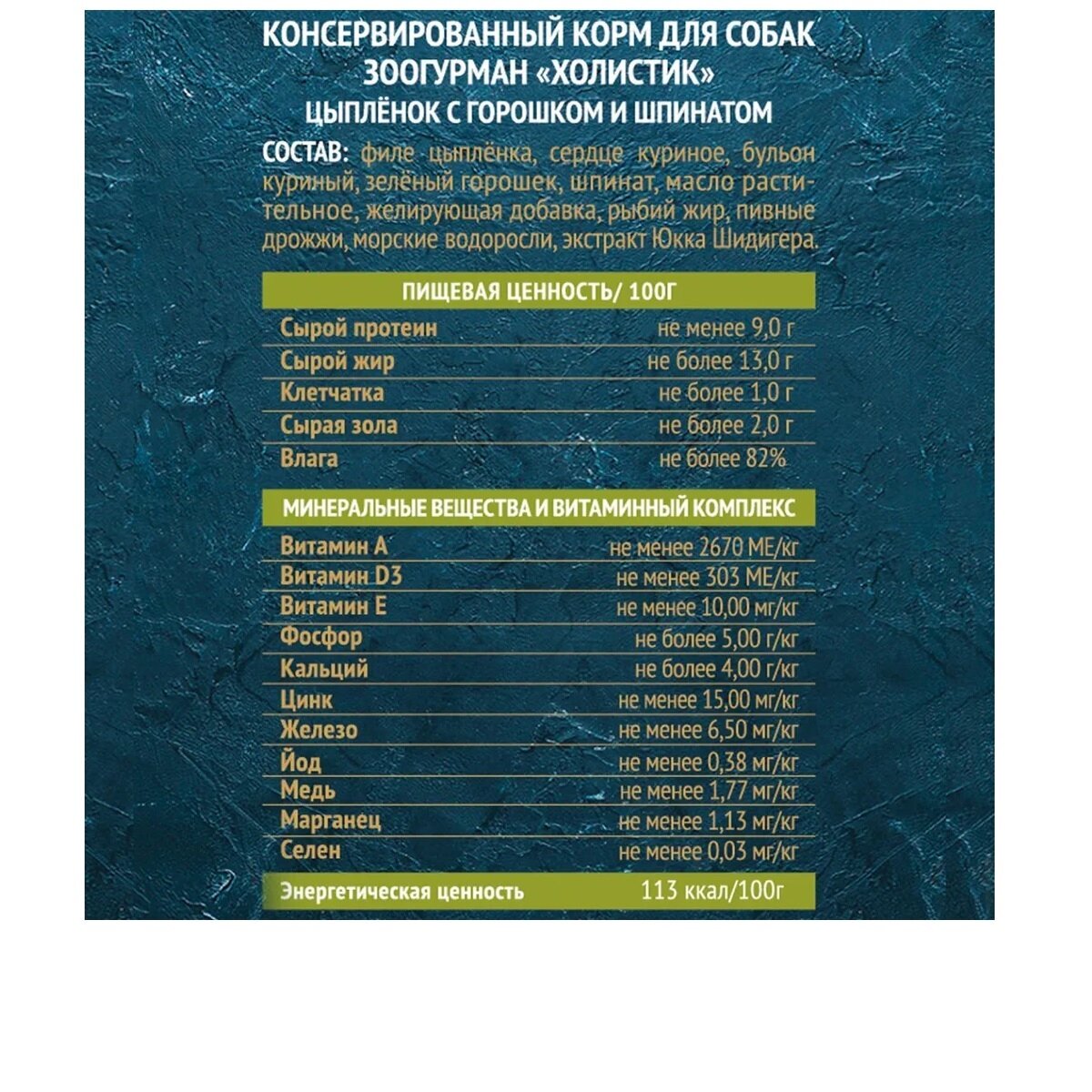 КОНСЕРВИРОВАННЫЙ КОРМ ДЛЯ СОБАК
ЗООГУРМАН «ХОЛИСТИК»
ЦЫПЛЁНОК С ГОРОШКОМ И ШПИНАТОМ

СОСТАВ: филе цыплёнка, сердце куриное, бульон куриный, зелёный горошек, шпинат, масло растительное, желирующая добавка, рыбий жир, пивные дрожжи, морские водоросли, экстракт Юкка Шидигера.

| ПИЩЕВАЯ ЦЕННОСТЬ/ 100Г | |
|---|---|
| Сырой протеин | не менее 9,0 г |
| Сырой жир | не более 13,0 г |
| Клетчатка | не более 1,0 г |
| Сырая зола | не более 2,0 г |
| Влага | не более 82% |

| МИНЕРАЛЬНЫЕ ВЕЩЕСТВА И ВИТАМИННЫЙ КОМПЛЕКС | |
|---|---|
| Витамин А | не менее 2670 МЕ/кг |
| Витамин D3 | не менее 303 МЕ/кг |
| Витамин Е | не менее 10,00 мг/кг |
| Фосфор | не более 5,00 г/кг |
| Кальций | не более 4,00 г/кг |
| Цинк | не менее 15,00 мг/кг |
| Железо | не менее 6,50 мг/кг |
| Йод | не менее 0,38 мг/кг |
| Медь | не менее 1,77 мг/кг |
| Марганец | не менее 1,13 мг/кг |
| Селен | не менее 0,03 мг/кг |
| Энергетическая ценность | 113 ккал/100г |